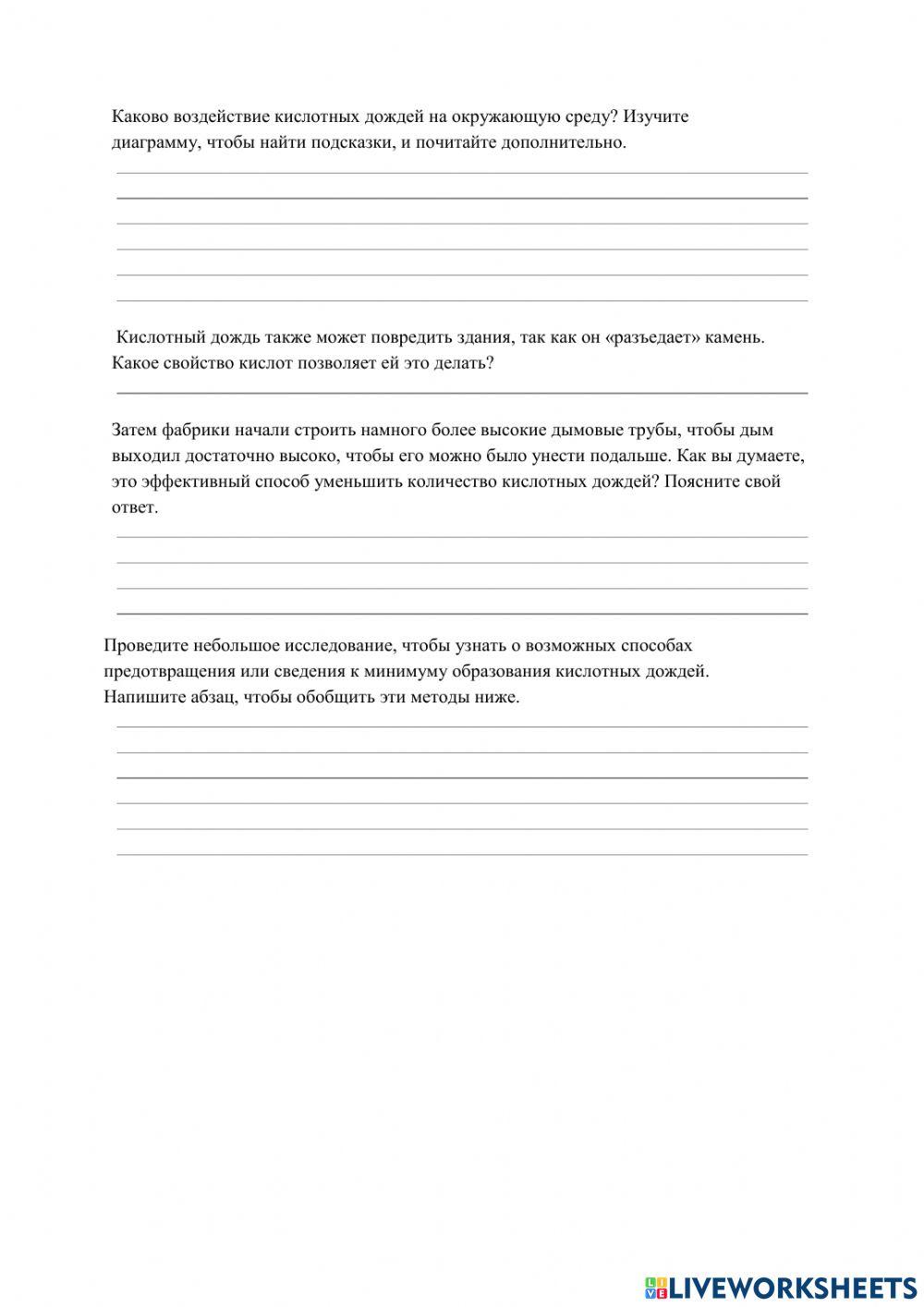 Каково воздействие кислотных дождей на окружающую среду? Изучите диаграмму, чтобы найти подсказки, и почитайте дополнительно.

Кислотный дождь также может повредить здания, так как он «разъедает» камень. Какое свойство кислот позволяет ей это делать?

Затем фабрики начали строить намного более высокие дымовые трубы, чтобы дым выходил достаточно высоко, чтобы его можно было унести подальше. Как вы думаете, это эффективный способ уменьшить количество кислотных дождей? Поясните свой ответ.

Проведите небольшое исследование, чтобы узнать о возможных способах предотвращения или сведения к минимуму образования кислотных дождей. Напишите абзац, чтобы обобщить эти методы ниже.

LIVEWORKSHEETS